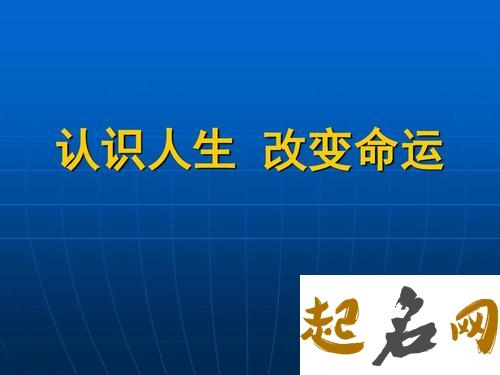 认识人生 改变命运

起名网